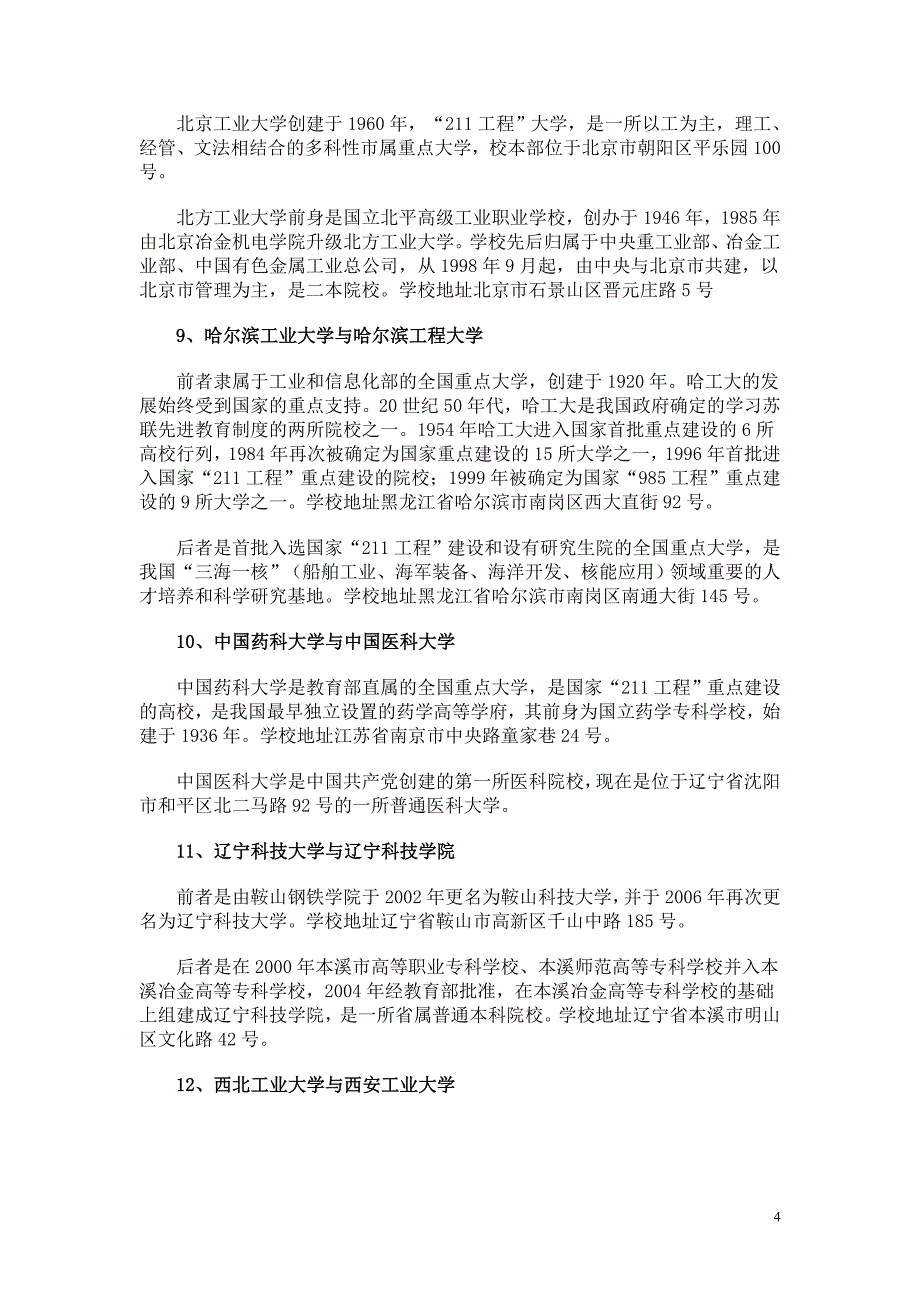 北京工业大学创建于 1960 年，“211 工程”大学，是一所以工为主，理工、经管、文法相结合的多科性市属重点大学，校本部位于北京市朝阳区平乐园 100 号。

北方工业大学前身是国立北平高级工业职业学校，创办于 1946 年，1985 年由北京冶金机电学院升级北方工业大学。学校先后归属于中央重工业部、冶金工业部、中国有色金属工业总公司，从 1998 年 9 月起，由中央与北京市共建，以北京市管理为主，是二本院校。学校地址北京市石景山区晋元庄路 5 号

9、哈尔滨工业大学与哈尔滨工程大学

前者隶属于工业和信息化部的全国重点大学，创建于 1920 年。哈工大的发展始终受到国家的重点支持。20 世纪 50 年代，哈工大是我国政府确定的学习苏联先进教育制度的两所院校之一。1954 年哈工大进入国家首批重点建设的 6 所高校行列，1984 年再次被确定为国家重点建设的 15 所大学之一，1996 年首批进入国家“211 工程”重点建设的院校；1999 年被确定为国家“985 工程”重点建设的 9 所大学之一。学校地址黑龙江省哈尔滨市南岗区西大直街 92 号。

后者是首批入选国家“211 工程”建设和设有研究生院的全国重点大学，是我国“三海一核”（船舶工业、海军装备、海洋开发、核能应用）领域重要的人才培养和科学研究基地。学校地址黑龙江省哈尔滨市南岗区南通大街 145 号。

10、中国药科大学与中国医科大学

中国药科大学是教育部直属的全国重点大学，是国家“211 工程”重点建设的高校，是我国最早独立设置的药学高等学府，其前身为国立药学专科学校，始建于 1936 年。学校地址江苏省南京市中央路童家巷 24 号。

中国医科大学是中国共产党创建的第一所医科院校，现在是位于辽宁省沈阳市和平区北二马路 92 号的一所普通医科大学。

11、辽宁科技大学与辽宁科技学院

前者是由鞍山钢铁学院于 2002 年更名为鞍山科技大学，并于 2006 年再次更名为辽宁科技大学。学校地址辽宁省鞍山市高新区千山中路 185 号。

后者是在 2000 年本溪市高等职业专科学校、本溪师范高等专科学校并入本溪冶金高等专科学校，2004 年经教育部批准，在本溪冶金高等专科学校的基础上组建成辽宁科技学院，是一所省属普通本科院校。学校地址辽宁省本溪市明山区文化路 42 号。

12、西北工业大学与西安工业大学

4